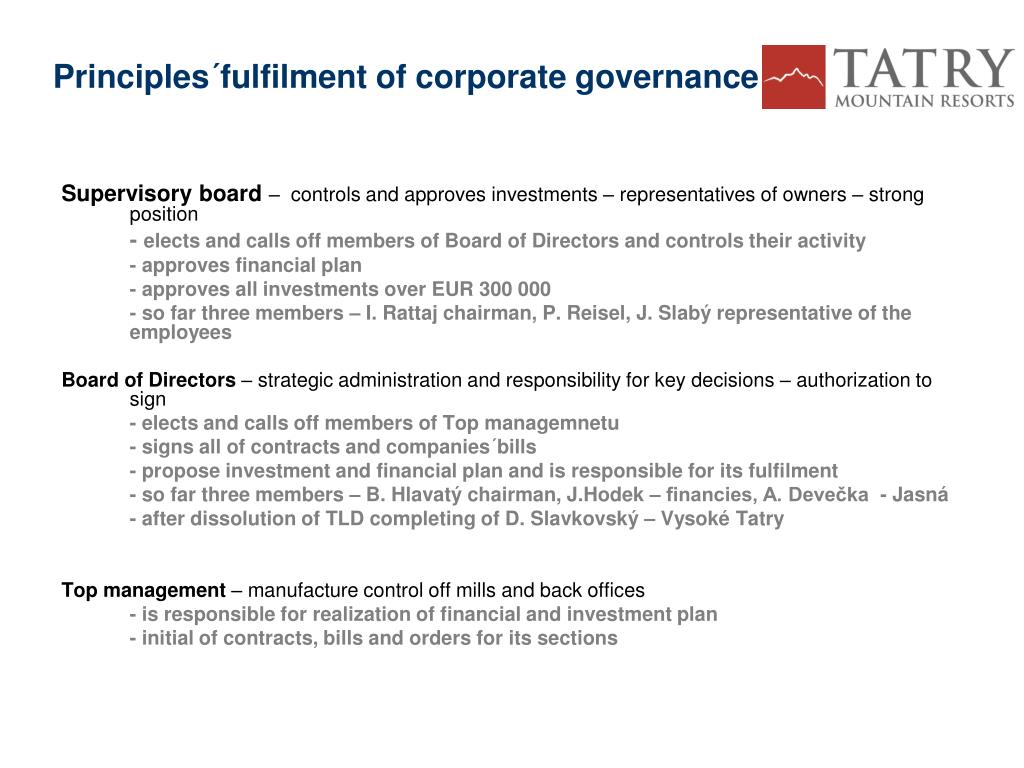 Principles´fulfilment of corporate governance

TATRY
MOUNTAIN RESORTS

Supervisory board – controls and approves investments – representatives of owners – strong position

- elects and calls off members of Board of Directors and controls their activity
- approves financial plan
- approves all investments over EUR 300 000
- so far three members – I. Rattaj chairman, P. Reisel, J. Slabý representative of the employees

Board of Directors – strategic administration and responsibility for key decisions – authorization to sign

- elects and calls off members of Top managemnetu
- signs all of contracts and companies´bills
- propose investment and financial plan and is responsible for its fulfilment
- so far three members – B. Hlavatý chairman, J.Hodek – financies, A. Devečka - Jasná
- after dissolution of TLD completing of D. Slavkovský – Vysoké Tatry

Top management – manufacture control off mills and back offices

- is responsible for realization of financial and investment plan
- initial of contracts, bills and orders for its sections